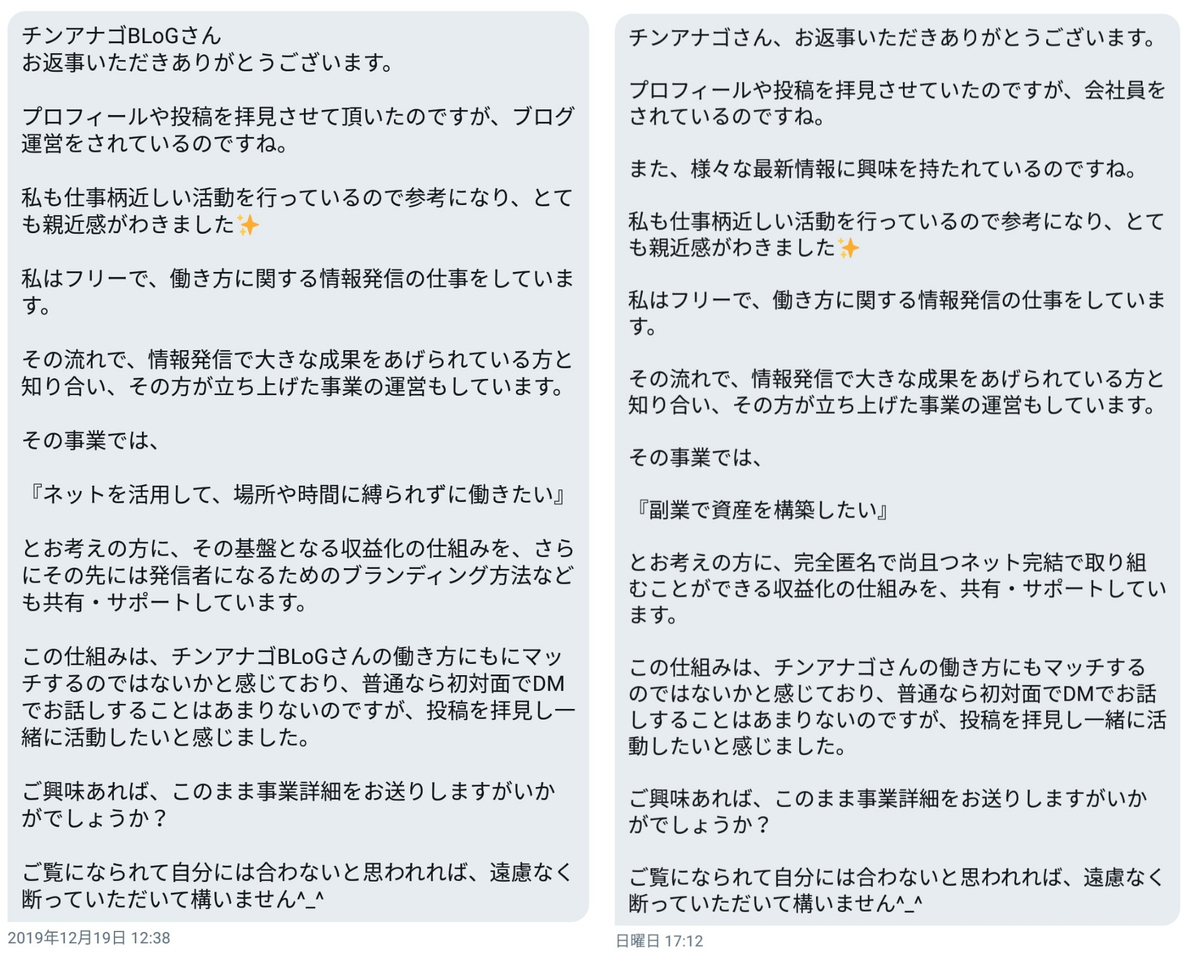 チンアナゴBLoGさん
お返事いただきありがとうございます。

プロフィールや投稿を拝見させて頂いたのですが、ブログ運営をされているのですね。

私も仕事柄近しい活動を行っているので参考になり、とても親近感がわきました✨

私はフリーで、働き方に関する情報発信の仕事をしています。

その流れで、情報発信で大きな成果をあげられている方と知り合い、その方が立ち上げた事業の運営もしています。

その事業では、

『ネットを活用して、場所や時間に縛られずに働きたい』

とお考えの方に、その基盤となる収益化の仕組みを、さらにその先には発信者になるためのブランディング方法なども共有・サポートしています。

この仕組みは、チンアナゴBLoGさんの働き方にもにマッチするのではないかと感じており、普通なら初対面でDMでお話しすることはあまりないのですが、投稿を拝見し一緒に活動したいと感じました。

ご興味あれば、このまま事業詳細をお送りしますがいかがでしょうか？

ご覧になられて自分には合わないと思われれば、遠慮なく断っていただいて構いません^_^

2019年12月19日 12:38

チンアナゴさん、お返事いただきありがとうございます。

プロフィールや投稿を拝見させていたのですが、会社員をされているのですね。

また、様々な最新情報に興味を持たれているのですね。

私も仕事柄近しい活動を行っているので参考になり、とても親近感がわきました✨

私はフリーで、働き方に関する情報発信の仕事をしています。

その流れで、情報発信で大きな成果をあげられている方と知り合い、その方が立ち上げた事業の運営もしています。

その事業では、

『副業で資産を構築したい』

とお考えの方に、完全匿名で尚且つネット完結で取り組むことができる収益化の仕組みを、共有・サポートしています。

この仕組みは、チンアナゴさんの働き方にもマッチするのではないかと感じており、普通なら初対面でDMでお話しすることはあまりないのですが、投稿を拝見し一緒に活動したいと感じました。

ご興味あれば、このまま事業詳細をお送りしますがいかがでしょうか？

ご覧になられて自分には合わないと思われれば、遠慮なく断っていただいて構いません^_^

日曜日 17:12